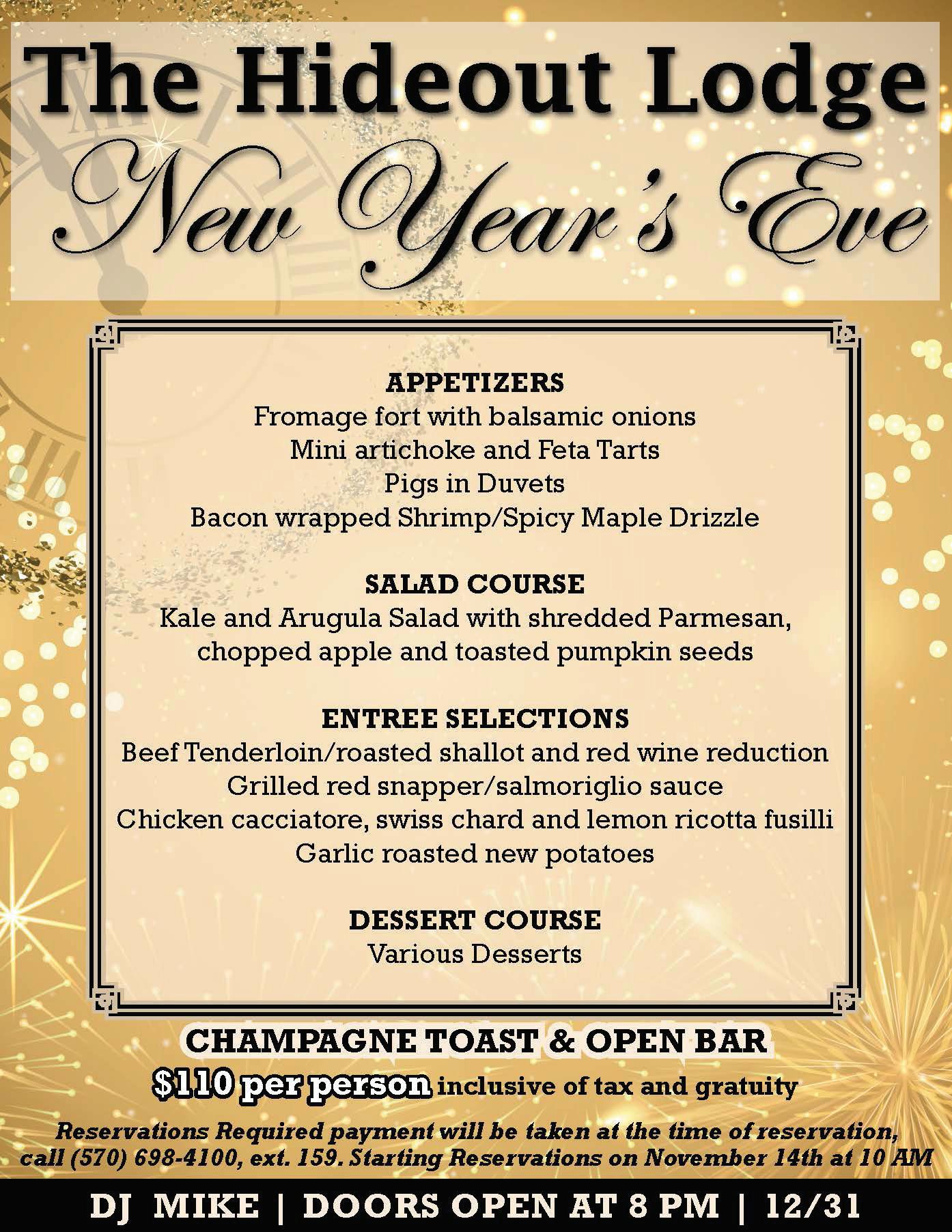 The Hideout Lodge
New Year's Eve

APPETIZERS
Fromage fort with balsamic onions
Mini artichoke and Feta Tarts
Pigs in Duvets
Bacon wrapped Shrimp/Spicy Maple Drizzle

SALAD COURSE
Kale and Arugula Salad with shredded Parmesan, chopped apple and toasted pumpkin seeds

ENTREE SELECTIONS
Beef Tenderloin/roasted shallot and red wine reduction
Grilled red snapper/salmoriglio sauce
Chicken cacciatore, swiss chard and lemon ricotta fusilli
Garlic roasted new potatoes

DESSERT COURSE
Various Desserts

CHAMPAGNE TOAST & OPEN BAR
$110 per person inclusive of tax and gratuity

Reservations Required payment will be taken at the time of reservation, call (570) 698-4100, ext. 159. Starting Reservations on November 14th at 10 AM

DJ MIKE | DOORS OPEN AT 8 PM | 12/31